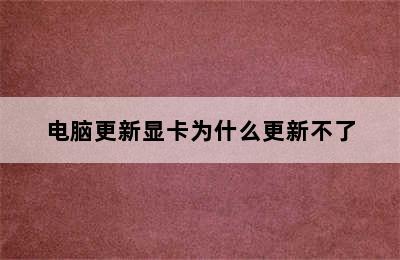 电脑更新显卡为什么更新不了